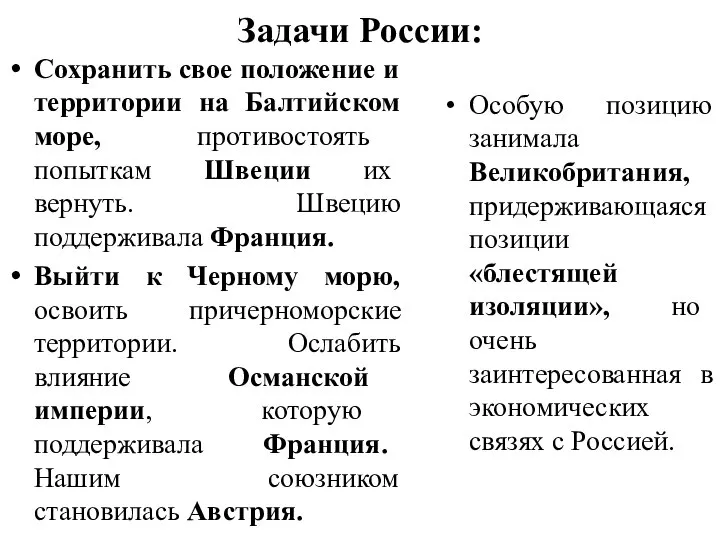 Задачи России:

• Сохранить свое положение и территории на Балтийском море, противостоять попыткам Швеции их вернуть. Швецию поддерживала Франция.

• Выйти к Черному морю, освоить причерноморские территории. Ослабить влияние Османской империи, которую поддерживала Франция. Нашим союзником становилась Австрия.

• Особую позицию занимала Великобритания, придерживающаяся позиции «блестящей изоляции», но очень заинтересованная в экономических связях с Россией.